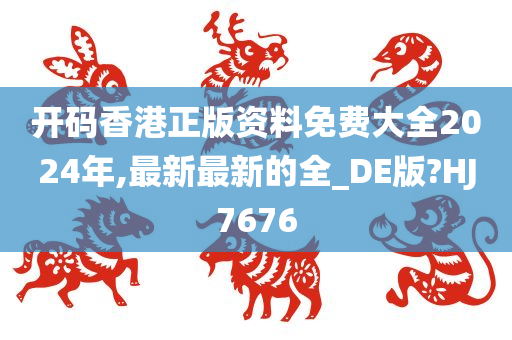 开码香港正版资料免费大全2024年,最新最新的全_DE版?HJ7676